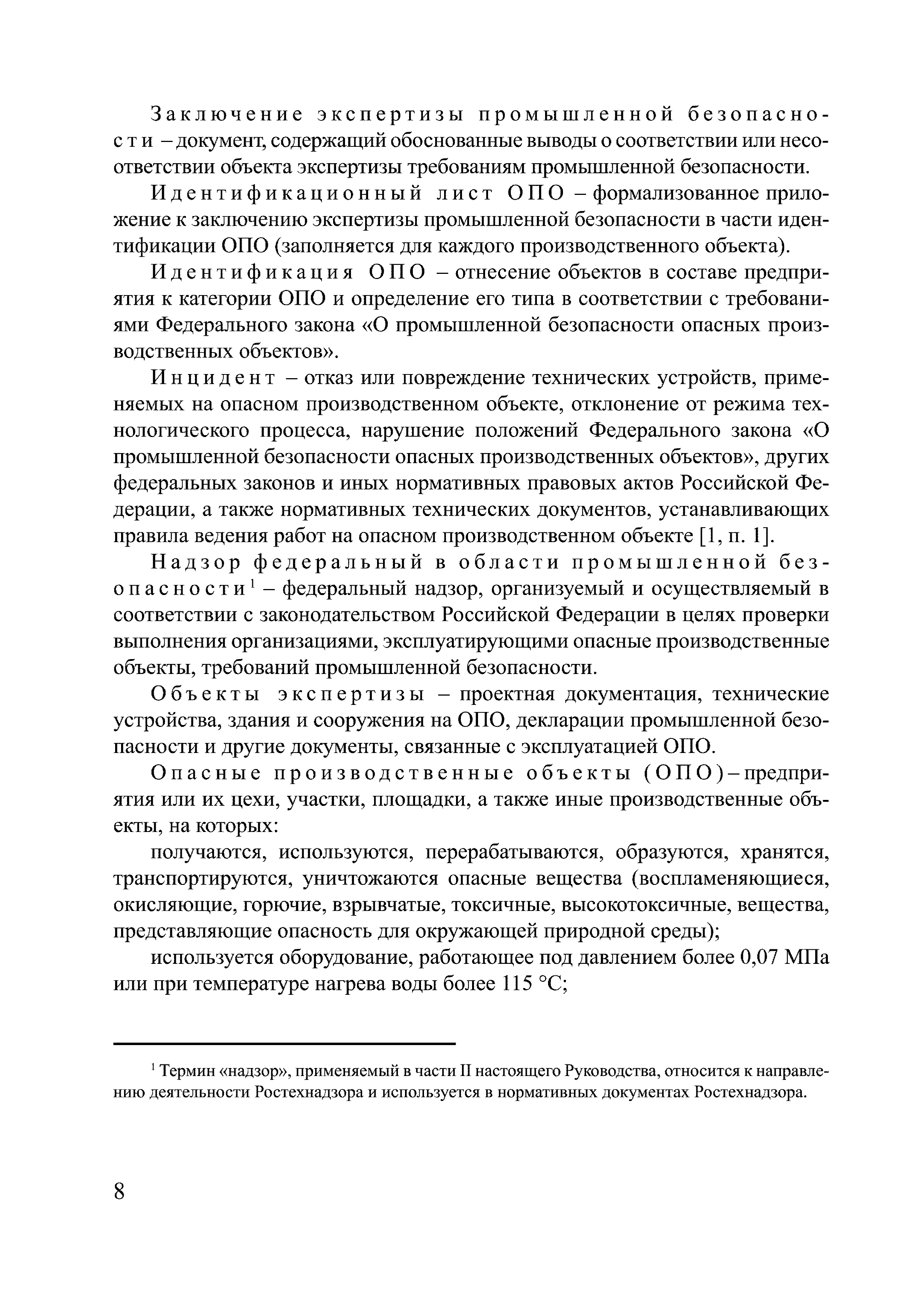 Заключение экспертизы промышленной безопасности – документ, содержащий обоснованные выводы о соответствии или несоответствии объекта экспертизы требованиям промышленной безопасности.

Идентификационный лист ОПО – формализованное приложение к заключению экспертизы промышленной безопасности в части идентификации ОПО (заполняется для каждого производственного объекта).

Идентификация ОПО – отнесение объектов в составе предприятия к категории ОПО и определение его типа в соответствии с требованиями Федерального закона «О промышленной безопасности опасных производственных объектов».

Инцидент – отказ или повреждение технических устройств, применяемых на опасном производственном объекте, отклонение от режима технологического процесса, нарушение положений Федерального закона «О промышленной безопасности опасных производственных объектов», других федеральных законов и иных нормативных правовых актов Российской Федерации, а также нормативных технических документов, устанавливающих правила ведения работ на опасном производственном объекте [1, п. 1].

Надзор федеральный в области промышленной безопасности$^1$ – федеральный надзор, организуемый и осуществляемый в соответствии с законодательством Российской Федерации в целях проверки выполнения организациями, эксплуатирующими опасные производственные объекты, требований промышленной безопасности.

Объекты экспертизы – проектная документация, технические устройства, здания и сооружения на ОПО, декларации промышленной безопасности и другие документы, связанные с эксплуатацией ОПО.

Опасные производственные объекты (ОПО) – предприятия или их цехи, участки, площадки, а также иные производственные объекты, на которых:

получаются, используются, перерабатываются, образуются, хранятся, транспортируются, уничтожаются опасные вещества (воспламеняющиеся, окисляющие, горючие, взрывчатые, токсичные, высокотоксичные, вещества, представляющие опасность для окружающей природной среды);

используется оборудование, работающее под давлением более 0,07 МПа или при температуре нагрева воды более 115 °С;

$^1$ Термин «надзор», применяемый в части II настоящего Руководства, относится к направлению деятельности Ростехнадзора и используется в нормативных документах Ростехнадзора.

8